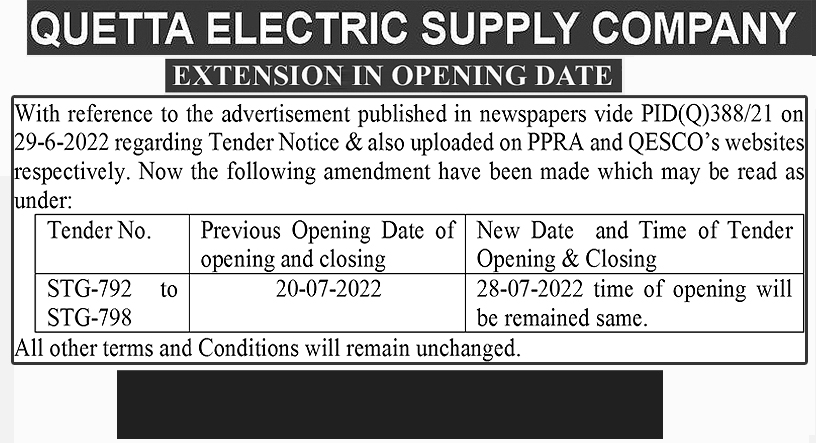 QUETTA ELECTRIC SUPPLY COMPANY

EXTENSION IN OPENING DATE

With reference to the advertisement published in newspapers vide PID(Q)388/21 on 29-6-2022 regarding Tender Notice & also uploaded on PPRA and QESCO's websites respectively. Now the following amendment have been made which may be read as under:

| Tender No. | Previous Opening Date of opening and closing | New Date and Time of Tender Opening & Closing |
|---|---|---|
| STG-792 to STG-798 | 20-07-2022 | 28-07-2022 time of opening will be remained same. |

All other terms and Conditions will remain unchanged.